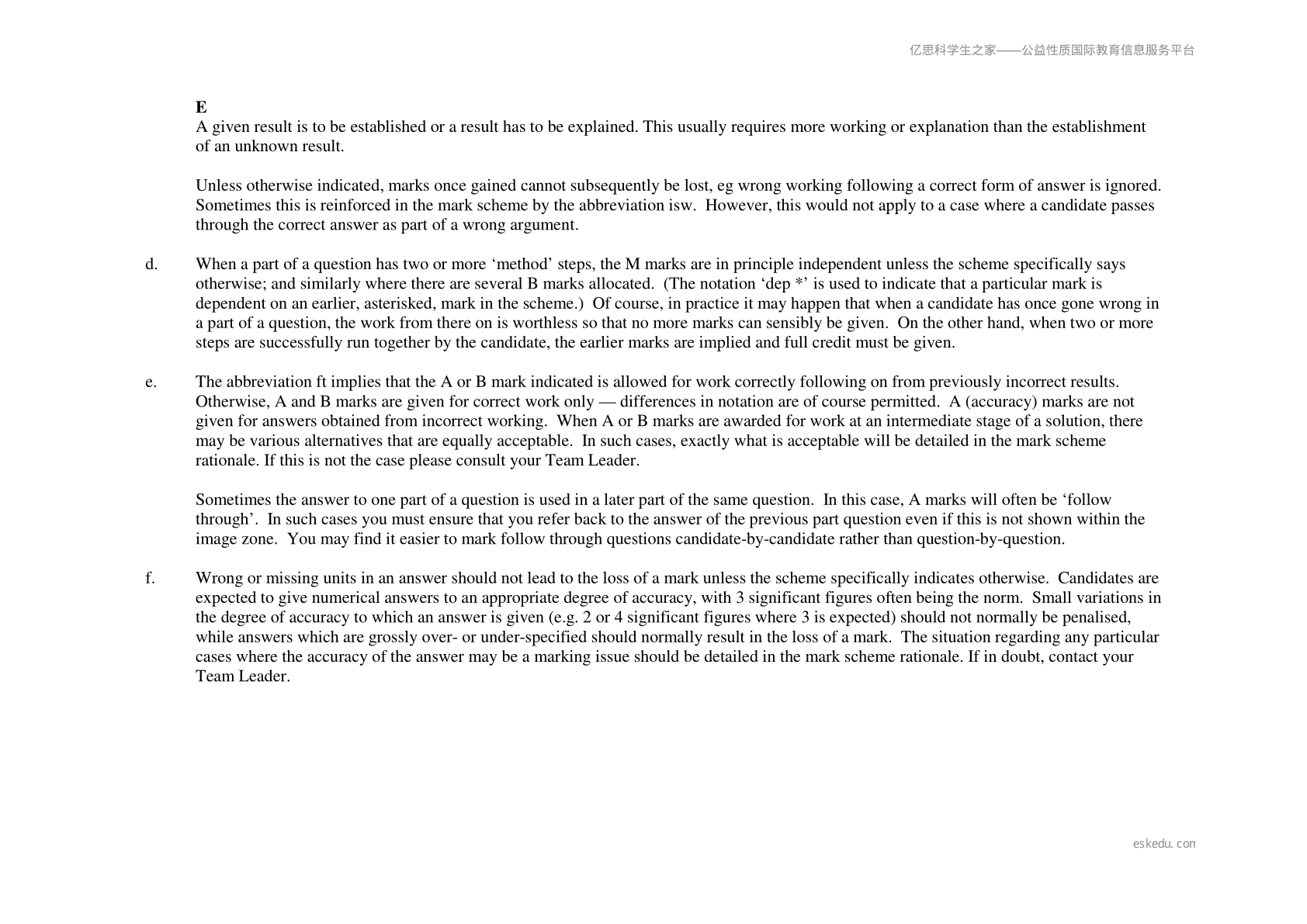 亿思科学生之家——公益性质国际教育信息服务平台

E
A given result is to be established or a result has to be explained. This usually requires more working or explanation than the establishment of an unknown result.

Unless otherwise indicated, marks once gained cannot subsequently be lost, eg wrong working following a correct form of answer is ignored. Sometimes this is reinforced in the mark scheme by the abbreviation isw. However, this would not apply to a case where a candidate passes through the correct answer as part of a wrong argument.

d. When a part of a question has two or more 'method' steps, the M marks are in principle independent unless the scheme specifically says otherwise; and similarly where there are several B marks allocated. (The notation 'dep *' is used to indicate that a particular mark is dependent on an earlier, asterisked, mark in the scheme.) Of course, in practice it may happen that when a candidate has once gone wrong in a part of a question, the work from there on is worthless so that no more marks can sensibly be given. On the other hand, when two or more steps are successfully run together by the candidate, the earlier marks are implied and full credit must be given.

e. The abbreviation ft implies that the A or B mark indicated is allowed for work correctly following on from previously incorrect results. Otherwise, A and B marks are given for correct work only — differences in notation are of course permitted. A (accuracy) marks are not given for answers obtained from incorrect working. When A or B marks are awarded for work at an intermediate stage of a solution, there may be various alternatives that are equally acceptable. In such cases, exactly what is acceptable will be detailed in the mark scheme rationale. If this is not the case please consult your Team Leader.

Sometimes the answer to one part of a question is used in a later part of the same question. In this case, A marks will often be 'follow through'. In such cases you must ensure that you refer back to the answer of the previous part question even if this is not shown within the image zone. You may find it easier to mark follow through questions candidate-by-candidate rather than question-by-question.

f. Wrong or missing units in an answer should not lead to the loss of a mark unless the scheme specifically indicates otherwise. Candidates are expected to give numerical answers to an appropriate degree of accuracy, with 3 significant figures often being the norm. Small variations in the degree of accuracy to which an answer is given (e.g. 2 or 4 significant figures where 3 is expected) should not normally be penalised, while answers which are grossly over- or under-specified should normally result in the loss of a mark. The situation regarding any particular cases where the accuracy of the answer may be a marking issue should be detailed in the mark scheme rationale. If in doubt, contact your Team Leader.

eskedu.con